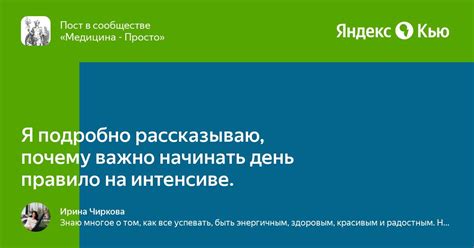 Пост в сообществе
«Медицина - Просто»

Яндекс Кью

Я подробно рассказываю, почему важно начинать день правило на интенсиве.

Ирина Чиркова
Знаю многое о том, как все успевать, быть энергичным, здоровым, красивым и радостным. Н...